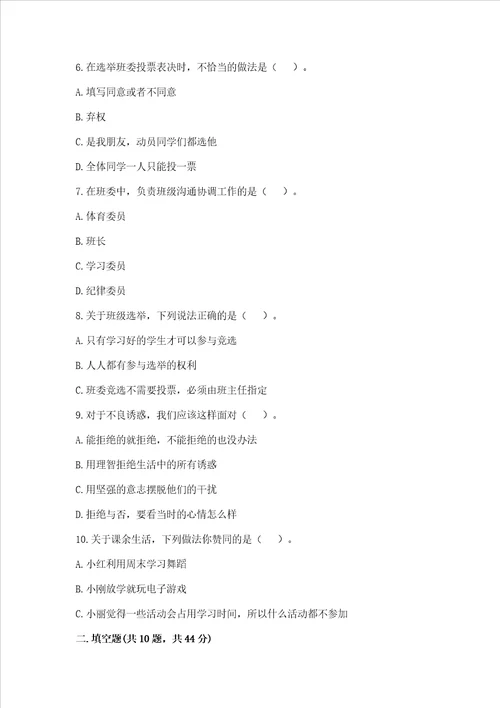 6. 在选举班委投票表决时，不恰当的做法是（　）。

A. 填写同意或者不同意

B. 弃权

C. 是我朋友，动员同学们都选他

D. 全体同学一人只能投一票

7. 在班委中，负责班级沟通协调工作的是（　）。

A. 体育委员

B. 班长

C. 学习委员

D. 纪律委员

8. 关于班级选举，下列说法正确的是（　）。

A. 只有学习好的学生才可以参与竞选

B. 人人都有参与选举的权利

C. 班委竞选不需要投票，必须由班主任指定

9. 对于不良诱惑，我们应该这样面对（　）。

A. 能拒绝的就拒绝，不能拒绝的也没办法

B. 用理智拒绝生活中的所有诱惑

C. 用坚强的意志摆脱他们的干扰

D. 拒绝与否，要看当时的心情怎么样

10. 关于课余生活，下列做法你赞同的是（　）。

A. 小红利用周末学习舞蹈

B. 小刚放学就玩电子游戏

C. 小丽觉得一些活动会占用学习时间，所以什么活动都不参加

二. 填空题(共 10 题，共 44 分)